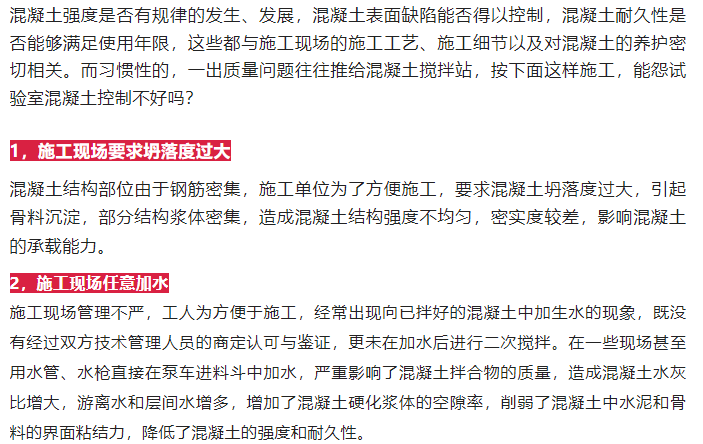 混凝土强度是否有规律的发生、发展，混凝土表面缺陷能否得以控制，混凝土耐久性是否能够满足使用年限，这些都与施工现场的施工工艺、施工细节以及对混凝土的养护密切相关。而习惯性的，一出质量问题往往推给混凝土搅拌站，按下面这样施工，能怨试验室混凝土控制不好吗？

1，施工现场要求坍落度过大

混凝土结构部位由于钢筋密集，施工单位为了方便施工，要求混凝土坍落度过大，引起骨料沉淀，部分结构浆体密集，造成混凝土结构强度不均匀，密实度较差，影响混凝土的承载能力。

2，施工现场任意加水

施工现场管理不严，工人为方便于施工，经常出现向已拌好的混凝土中加生水的现象，既没有经过双方技术管理人员的商定认可与鉴证，更未在加水后进行二次搅拌。在一些现场甚至用水管、水枪直接在泵车进料斗中加水，严重影响了混凝土拌合物的质量，造成混凝土水灰比增大，游离水和层间水增多，增加了混凝土硬化浆体的空隙率，削弱了混凝土中水泥和骨料的界面粘结力，降低了混凝土的强度和耐久性。